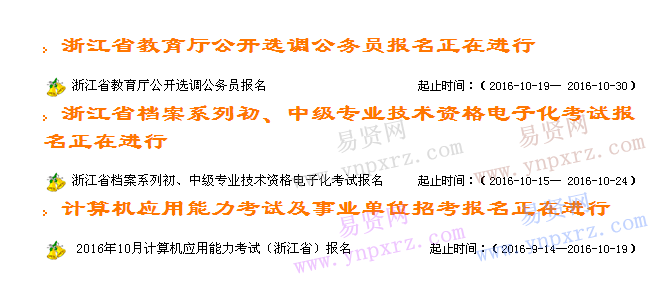 浙江省教育厅公开选调公务员报名正在进行

浙江省教育厅公开选调公务员报名 起止时间：（2016-10-19— 2016-10-30）

浙江省档案系列初、中级专业技术资格电子化考试报名正在进行

易贤网 www.ynpxrz.com 易贤网 www.ynpxrz.com

浙江省档案系列初、中级专业技术资格电子化考试报名 起止时间：（2016-10-15— 2016-10-24）

计算机应用能力考试及事业单位招考报名正在进行

易贤网 www.ynpxrz.com 易贤网 www.ynpxrz.com

2016年10月计算机应用能力考试（浙江省）报名 起止时间：（2016-9-14—2016-10-19）